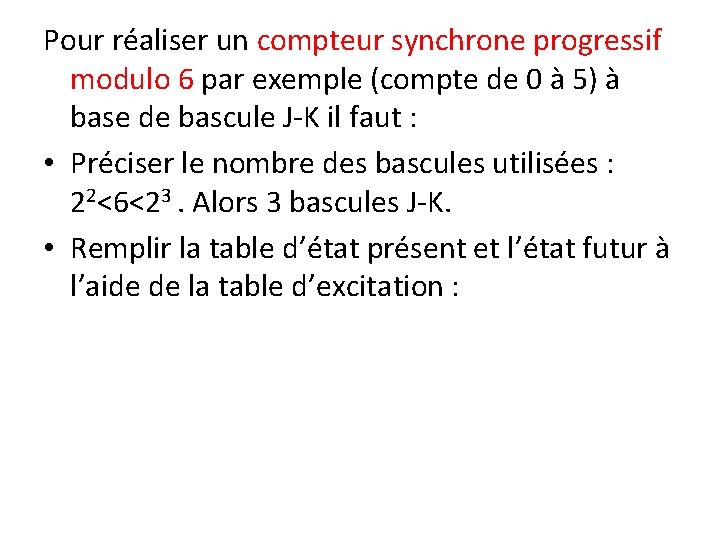 Pour réaliser un compteur synchrone progressif modulo 6 par exemple (compte de 0 à 5) à base de bascule J-K il faut :

• Préciser le nombre des bascules utilisées : $2^2<6<2^3$ . Alors 3 bascules J-K.

• Remplir la table d'état présent et l'état futur à l'aide de la table d'excitation :